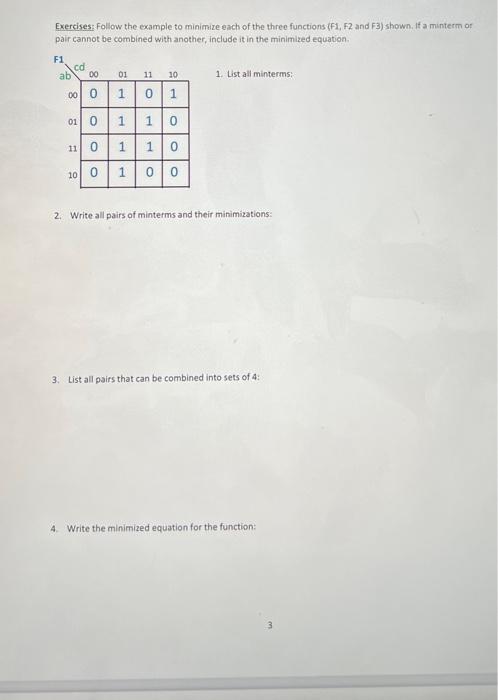 Exercises: Follow the example to minimize each of the three functions (F1, F2 and F3) shown. If a minterm or pair cannot be combined with another, include it in the minimized equation.

F1

| ab \ cd | 00 | 01 | 11 | 10 |
|---|---|---|---|---|
| 00 | 0 | 1 | 0 | 1 |
| 01 | 0 | 1 | 1 | 0 |
| 11 | 0 | 1 | 1 | 0 |
| 10 | 0 | 1 | 0 | 0 |

1. List all minterms:

2. Write all pairs of minterms and their minimizations:

3. List all pairs that can be combined into sets of 4:

4. Write the minimized equation for the function:

3